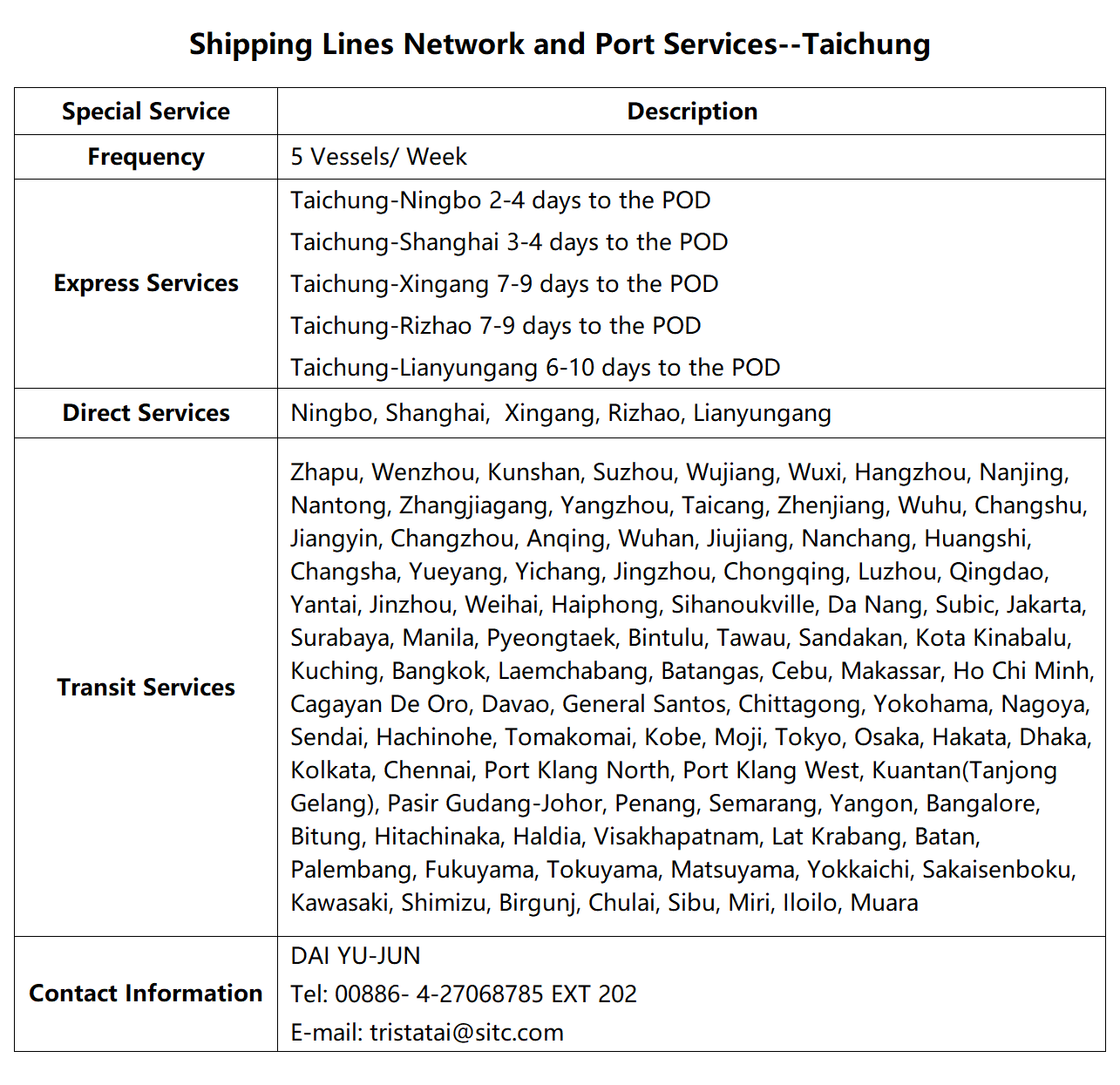 Shipping Lines Network and Port Services--Taichung

| Special Service | Description |
|---|---|
| Frequency | 5 Vessels/ Week |
| Express Services | Taichung-Ningbo 2-4 days to the POD<br>Taichung-Shanghai 3-4 days to the POD<br>Taichung-Xingang 7-9 days to the POD<br>Taichung-Rizhao 7-9 days to the POD<br>Taichung-Lianyungang 6-10 days to the POD |
| Direct Services | Ningbo, Shanghai, Xingang, Rizhao, Lianyungang |
| Transit Services | Zhapu, Wenzhou, Kunshan, Suzhou, Wujiang, Wuxi, Hangzhou, Nanjing, Nantong, Zhangjiagang, Yangzhou, Taicang, Zhenjiang, Wuhu, Changshu, Jiangyin, Changzhou, Anqing, Wuhan, Jiujiang, Nanchang, Huangshi, Changsha, Yueyang, Yichang, Jingzhou, Chongqing, Luzhou, Qingdao, Yantai, Jinzhou, Weihai, Haiphong, Sihanoukville, Da Nang, Subic, Jakarta, Surabaya, Manila, Pyeongtaek, Bintulu, Tawau, Sandakan, Kota Kinabalu, Kuching, Bangkok, Laemchabang, Batangas, Cebu, Makassar, Ho Chi Minh, Cagayan De Oro, Davao, General Santos, Chittagong, Yokohama, Nagoya, Sendai, Hachinohe, Tomakomai, Kobe, Moji, Tokyo, Osaka, Hakata, Dhaka, Kolkata, Chennai, Port Klang North, Port Klang West, Kuantan(Tanjong Gelang), Pasir Gudang-Johor, Penang, Semarang, Yangon, Bangalore, Bitung, Hitachinaka, Haldia, Visakhapatnam, Lat Krabang, Batan, Palembang, Fukuyama, Tokuyama, Matsuyama, Yokkaichi, Sakaisenboku, Kawasaki, Shimizu, Birgunj, Chulai, Sibu, Miri, Iloilo, Muara |
| Contact Information | DAI YU-JUN<br>Tel: 00886- 4-27068785 EXT 202<br>E-mail: tristatai@sitc.com |